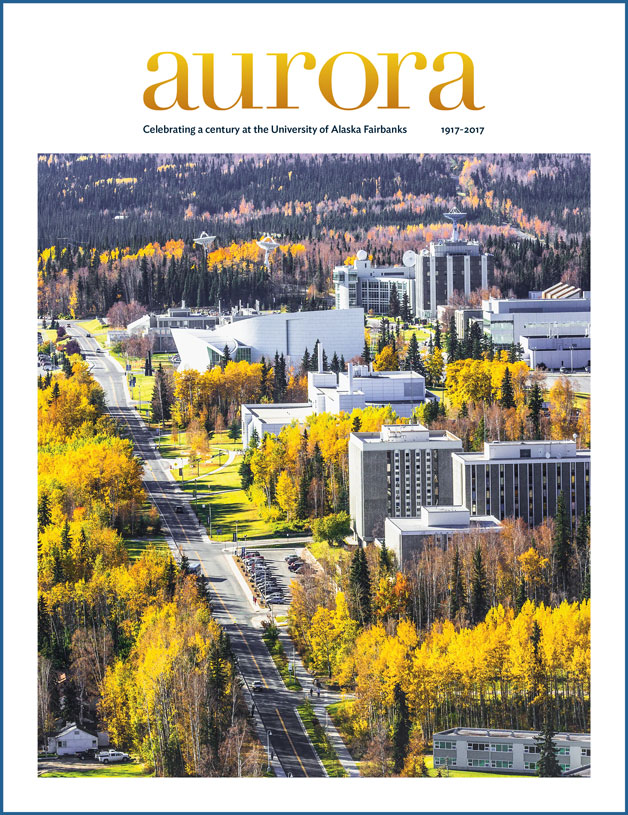 aurora

Celebrating a century at the University of Alaska Fairbanks 1917-2017